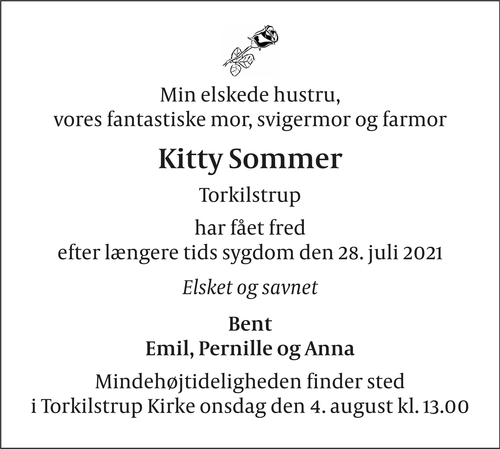 Min elskede hustru,
vores fantastiske mor, svigermor og farmor

Kitty Sommer

Torkilstrup

har fået fred
efter længere tids sygdom den 28. juli 2021

Elsket og savnet

Bent
Emil, Pernille og Anna

Mindehøjtideligheden finder sted
i Torkilstrup Kirke onsdag den 4. august kl. 13.00